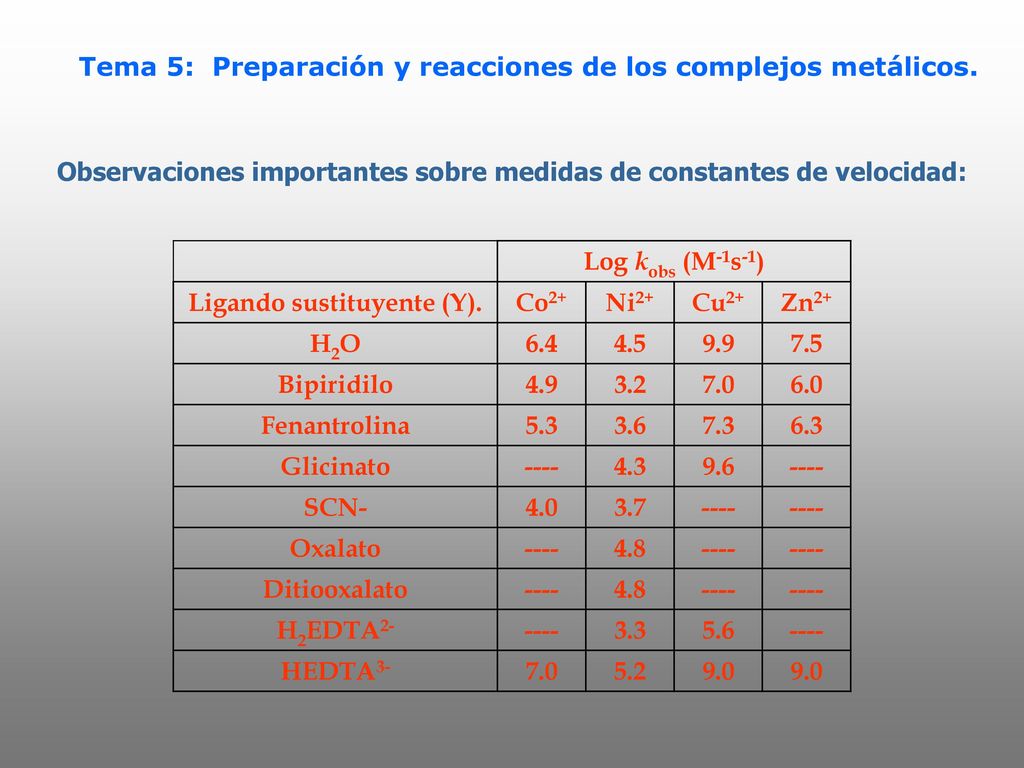 Tema 5: Preparación y reacciones de los complejos metálicos.

Observaciones importantes sobre medidas de constantes de velocidad:

| | Log $k_{obs}$ ($M^{-1}s^{-1}$) | | | |
|---|---|---|---|---|
| Ligando sustituyente (Y). | $Co^{2+}$ | $Ni^{2+}$ | $Cu^{2+}$ | $Zn^{2+}$ |
| $H_2O$ | 6.4 | 4.5 | 9.9 | 7.5 |
| Bipiridilo | 4.9 | 3.2 | 7.0 | 6.0 |
| Fenantrolina | 5.3 | 3.6 | 7.3 | 6.3 |
| Glicinato | ---- | 4.3 | 9.6 | ---- |
| SCN- | 4.0 | 3.7 | ---- | ---- |
| Oxalato | ---- | 4.8 | ---- | ---- |
| Ditiooxalato | ---- | 4.8 | ---- | ---- |
| $H_2EDTA^{2-}$ | ---- | 3.3 | 5.6 | ---- |
| $HEDTA^{3-}$ | 7.0 | 5.2 | 9.0 | 9.0 |